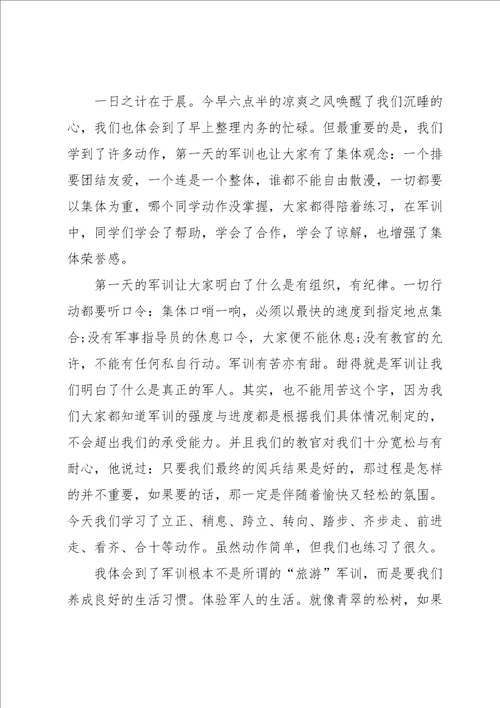 一日之计在于晨。今早六点半的凉爽之风唤醒了我们沉睡的心，我们也体会到了早上整理内务的忙碌。但最重要的是，我们学到了许多动作，第一天的军训也让大家有了集体观念：一个排要团结友爱，一个连是一个整体，谁都不能自由散漫，一切都要以集体为重，哪个同学动作没掌握，大家都得陪着练习，在军训中，同学们学会了帮助，学会了合作，学会了谅解，也增强了集体荣誉感。

第一天的军训让大家明白了什么是有组织，有纪律。一切行动都要听口令：集体口哨一响，必须以最快的速度到指定地点集合;没有军事指导员的休息口令，大家便不能休息;没有教官的允许，不能有任何私自行动。军训有苦亦有甜。甜得就是军训让我们明白了什么是真正的军人。其实，也不能用苦这个字，因为我们大家都知道军训的强度与进度都是根据我们具体情况制定的，不会超出我们的承受能力。并且我们的教官对我们十分宽松与有耐心，他说过：只要我们最终的阅兵结果是好的，那过程是怎样的并不重要，如果要的话，那一定是伴随着愉快又轻松的氛围。今天我们学习了立正、稍息、跨立、转向、踏步、齐步走、前进走、看齐、合十等动作。虽然动作简单，但我们也练习了很久。

我体会到了军训根本不是所谓的“旅游”军训，而是要我们养成良好的生活习惯。体验军人的生活。就像青翠的松树，如果